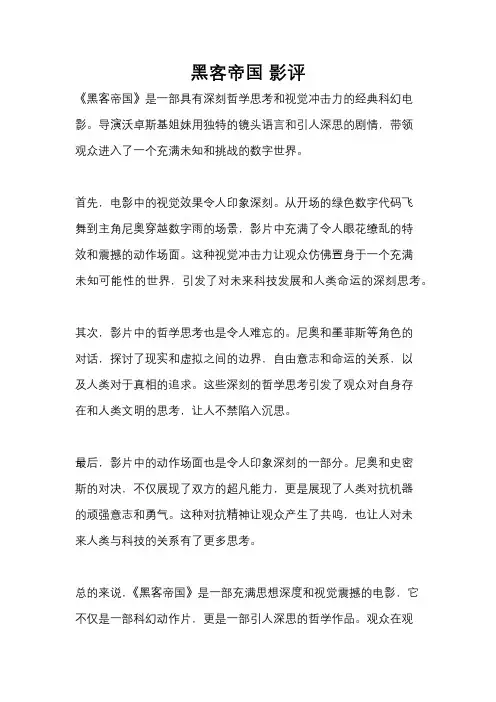 黑客帝国 影评

《黑客帝国》是一部具有深刻哲学思考和视觉冲击力的经典科幻电影。导演沃卓斯基姐妹用独特的镜头语言和引人深思的剧情，带领观众进入了一个充满未知和挑战的数字世界。

首先，电影中的视觉效果令人印象深刻。从开场的绿色数字代码飞舞到主角尼奥穿越数字雨的场景，影片中充满了令人眼花缭乱的特效和震撼的动作场面。这种视觉冲击力让观众仿佛置身于一个充满未知可能性的世界，引发了对未来科技发展和人类命运的深刻思考。

其次，影片中的哲学思考也是令人难忘的。尼奥和墨菲斯等角色的对话，探讨了现实和虚拟之间的边界，自由意志和命运的关系，以及人类对于真相的追求。这些深刻的哲学思考引发了观众对自身存在和人类文明的思考，让人不禁陷入沉思。

最后，影片中的动作场面也是令人印象深刻的一部分。尼奥和史密斯的对决，不仅展现了双方的超凡能力，更是展现了人类对抗机器的顽强意志和勇气。这种对抗精神让观众产生了共鸣，也让人对未来人类与科技的关系有了更多思考。

总的来说，《黑客帝国》是一部充满思想深度和视觉震撼的电影，它不仅是一部科幻动作片，更是一部引人深思的哲学作品。观众在观